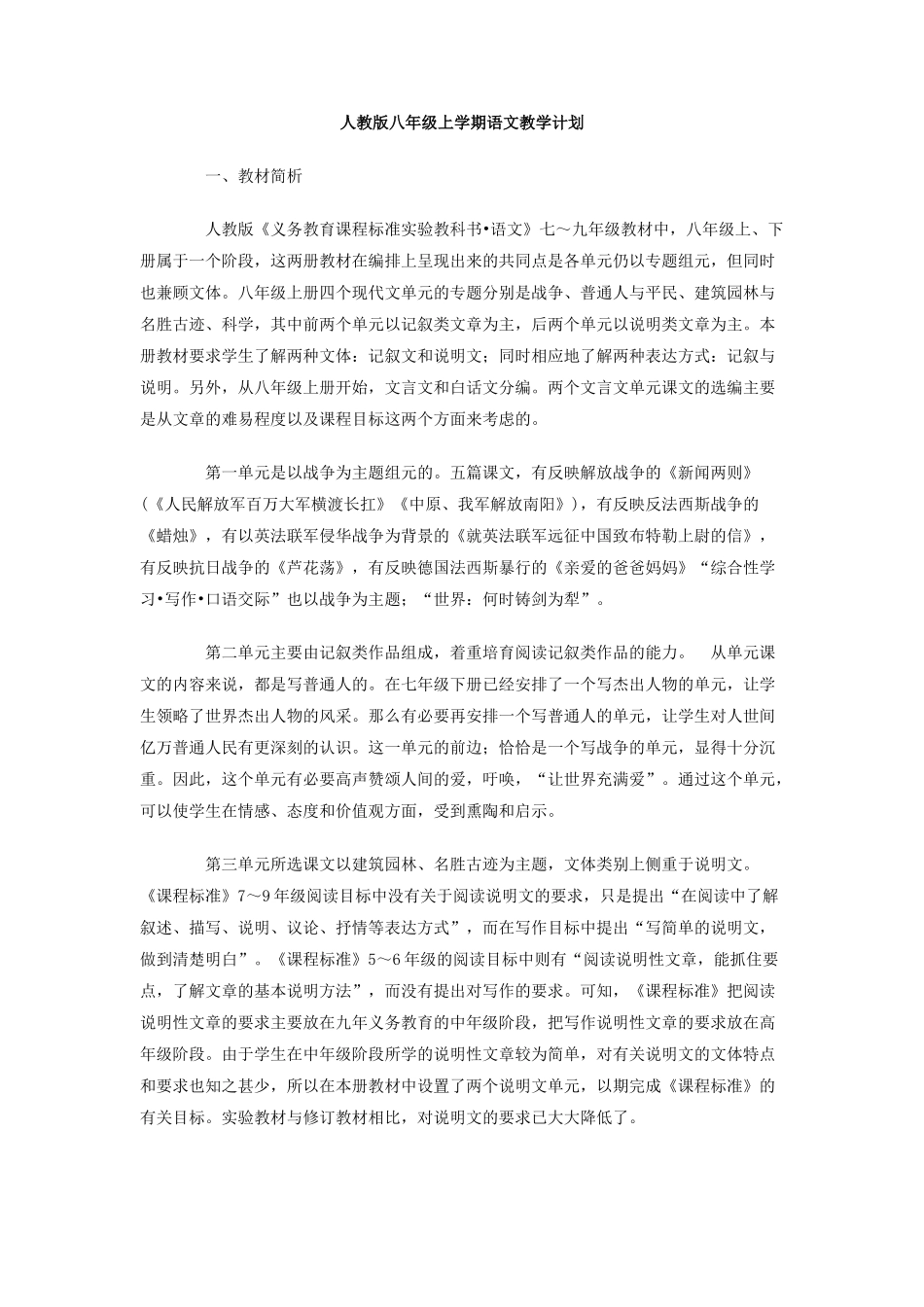 人教版八年级上学期语文教学计划

一、教材简析

人教版《义务教育课程标准实验教科书•语文》七～九年级教材中，八年级上、下册属于一个阶段，这两册教材在编排上呈现出来的共同点是各单元仍以专题组元，但同时也兼顾文体。八年级上册四个现代文单元的专题分别是战争、普通人与平民、建筑园林与名胜古迹、科学，其中前两个单元以记叙类文章为主，后两个单元以说明类文章为主。本册教材要求学生了解两种文体：记叙文和说明文；同时相应地了解两种表达方式：记叙与说明。另外，从八年级上册开始，文言文和白话文分编。两个文言文单元课文的选编主要是从文章的难易程度以及课程目标这两个方面来考虑的。

第一单元是以战争为主题组元的。五篇课文，有反映解放战争的《新闻两则》（《人民解放军百万大军横渡长扛》《中原、我军解放南阳》），有反映反法西斯战争的《蜡烛》，有以英法联军侵华战争为背景的《就英法联军远征中国致布特勒上尉的信》，有反映抗日战争的《芦花荡》，有反映德国法西斯暴行的《亲爱的爸爸妈妈》“综合性学习•写作•口语交际”也以战争为主题；“世界：何时铸剑为犁”。

第二单元主要由记叙类作品组成，着重培育阅读记叙类作品的能力。　从单元课文的内容来说，都是写普通人的。在七年级下册已经安排了一个写杰出人物的单元，让学生领略了世界杰出人物的风采。那么有必要再安排一个写普通人的单元，让学生对人世间亿万普通人民有更深刻的认识。这一单元的前边；恰恰是一个写战争的单元，显得十分沉重。因此，这个单元有必要高声赞颂人间的爱，吁唤，“让世界充满爱”。通过这个单元，可以使学生在情感、态度和价值观方面，受到熏陶和启示。

第三单元所选课文以建筑园林、名胜古迹为主题，文体类别上侧重于说明文。《课程标准》7～9年级阅读目标中没有关于阅读说明文的要求，只是提出“在阅读中了解叙述、描写、说明、议论、抒情等表达方式”，而在写作目标中提出“写简单的说明文，做到清楚明白”。《课程标准》5～6年级的阅读目标中则有“阅读说明性文章，能抓住要点，了解文章的基本说明方法”，而没有提出对写作的要求。可知，《课程标准》把阅读说明性文章的要求主要放在九年义务教育的中年级阶段，把写作说明性文章的要求放在高年级阶段。由于学生在中年级阶段所学的说明性文章较为简单，对有关说明文的文体特点和要求也知之甚少，所以在本册教材中设置了两个说明文单元，以期完成《课程标准》的有关目标。实验教材与修订教材相比，对说明文的要求已大大降低了。